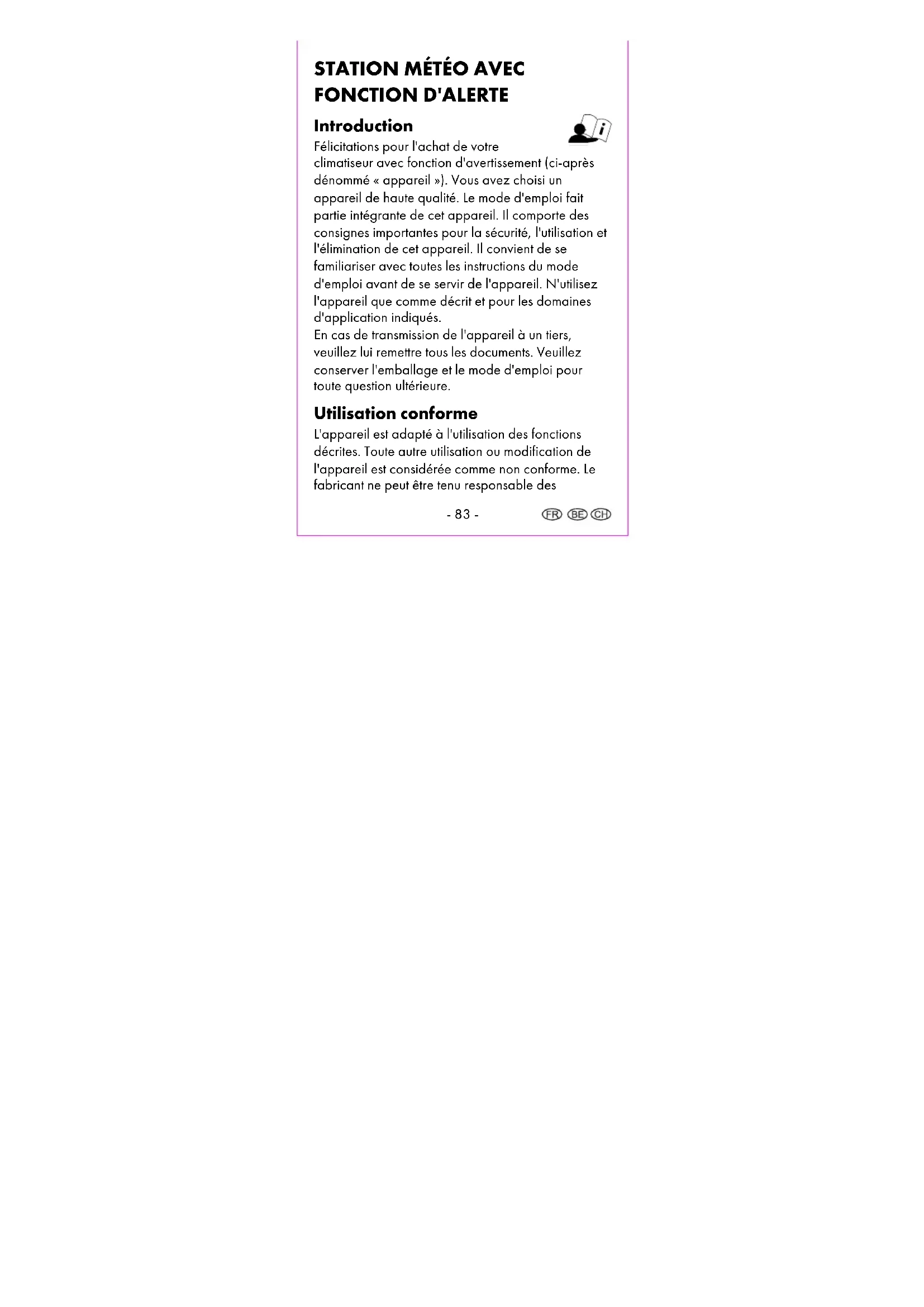 STATION MÉTÉO AVEC FONCTION D'ALERTE

Introduction

Félicitations pour l'achat de votre climatiseur avec fonction d'avertissement (ci-après dénommé « appareil »). Vous avez choisi un appareil de haute qualité. Le mode d'emploi fait partie intégrante de cet appareil. Il comporte des consignes importantes pour la sécurité, l'utilisation et l'élimination de cet appareil. Il convient de se familiariser avec toutes les instructions du mode d'emploi avant de se servir de l'appareil. N'utilisez l'appareil que comme décrit et pour les domaines d'application indiqués.
En cas de transmission de l'appareil à un tiers, veuillez lui remettre tous les documents. Veuillez conserver l'emballage et le mode d'emploi pour toute question ultérieure.

Utilisation conforme

L'appareil est adapté à l'utilisation des fonctions décrites. Toute autre utilisation ou modification de l'appareil est considérée comme non conforme. Le fabricant ne peut être tenu responsable des

- 83 -

FR BE CH